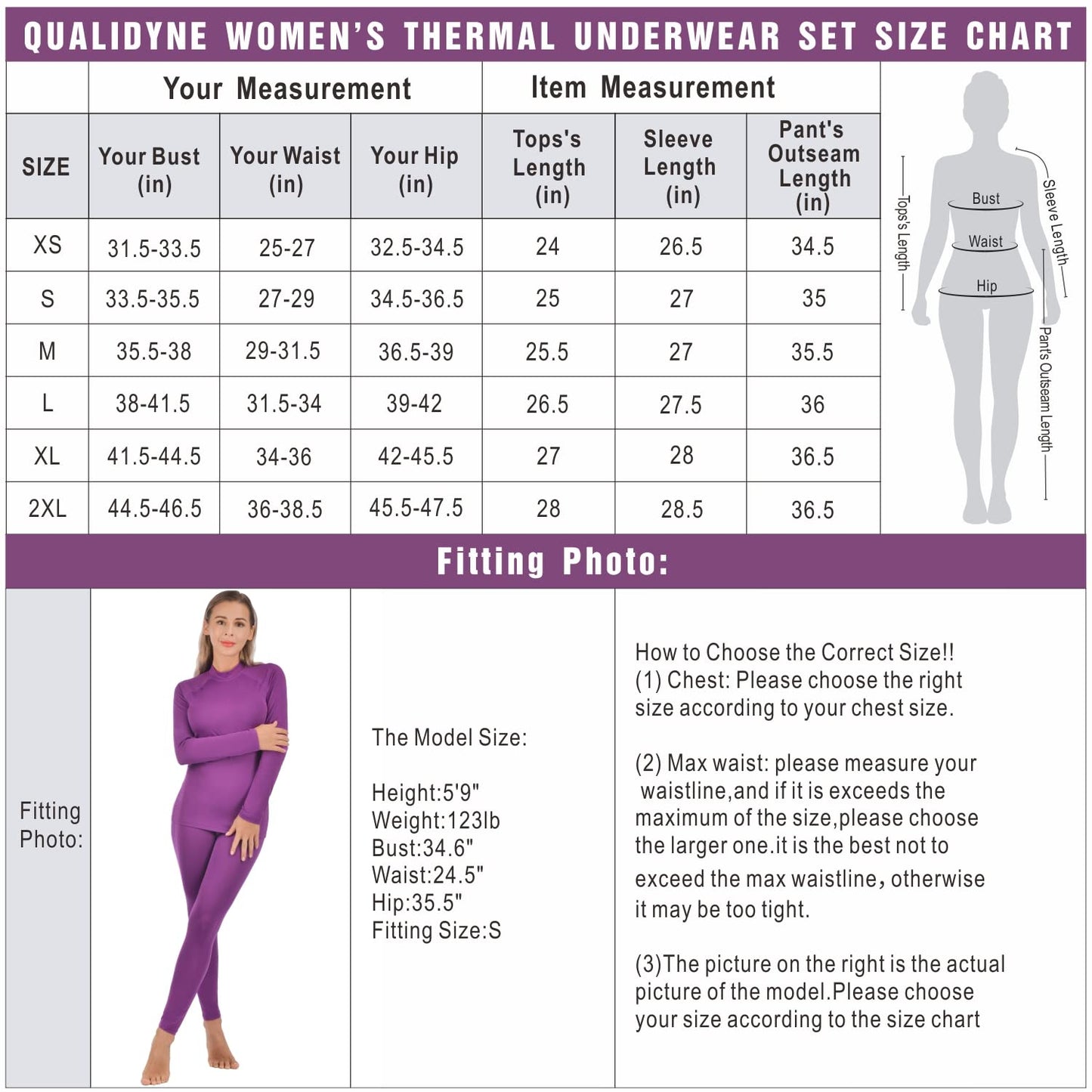 QUALIDYNE WOMEN'S THERMAL UNDERWEAR SET SIZE CHART

| | Your Measurement | | | Item Measurement | | |
|---|---|---|---|---|---|---|
| SIZE | Your Bust (in) | Your Waist (in) | Your Hip (in) | Tops's Length (in) | Sleeve Length (in) | Pant's Outseam Length (in) |
| XS | 31.5-33.5 | 25-27 | 32.5-34.5 | 24 | 26.5 | 34.5 |
| S | 33.5-35.5 | 27-29 | 34.5-36.5 | 25 | 27 | 35 |
| M | 35.5-38 | 29-31.5 | 36.5-39 | 25.5 | 27 | 35.5 |
| L | 38-41.5 | 31.5-34 | 39-42 | 26.5 | 27.5 | 36 |
| XL | 41.5-44.5 | 34-36 | 42-45.5 | 27 | 28 | 36.5 |
| 2XL | 44.5-46.5 | 36-38.5 | 45.5-47.5 | 28 | 28.5 | 36.5 |

Tops's Length
Bust
Waist
Hip
Sleeve Length
Pant's Outseam Length

Fitting Photo:

Fitting Photo:

The Model Size:

Height:5'9"
Weight:123lb
Bust:34.6"
Waist:24.5"
Hip:35.5"
Fitting Size:S

How to Choose the Correct Size!!
(1) Chest: Please choose the right size according to your chest size.

(2) Max waist: please measure your waistline,and if it is exceeds the maximum of the size,please choose the larger one.it is the best not to exceed the max waistline, otherwise it may be too tight.

(3)The picture on the right is the actual picture of the model.Please choose your size according to the size chart